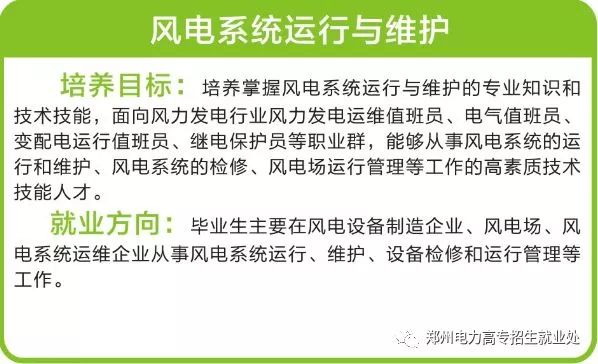 风电系统运行与维护

培养目标：培养掌握风电系统运行与维护的专业知识和技术技能，面向风力发电行业风力发电运维值班员、电气值班员、变配电运行值班员、继电保护员等职业群，能够从事风电系统的运行和维护、风电系统的检修、风电场运行管理等工作的高素质技术技能人才。

就业方向：毕业生主要在风电设备制造企业、风电场、风电系统运维企业从事风电系统运行、维护、设备检修和运行管理等工作。

郑州电力高专招生就业处